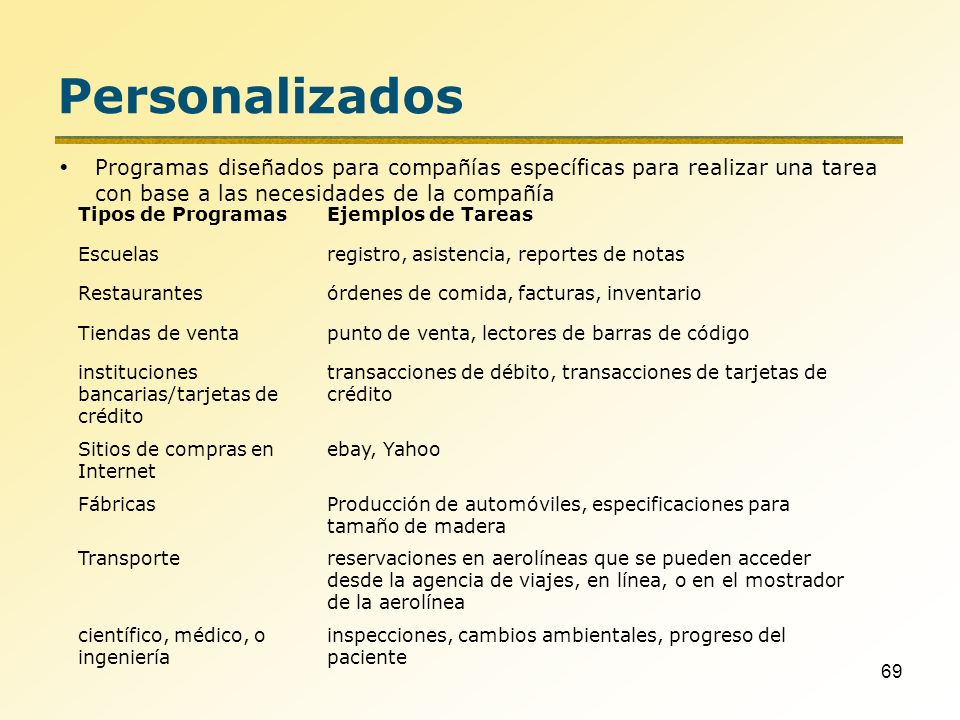 Personalizados

• Programas diseñados para compañías específicas para realizar una tarea con base a las necesidades de la compañía

| Tipos de Programas | Ejemplos de Tareas |
|---|---|
| Escuelas | registro, asistencia, reportes de notas |
| Restaurantes | órdenes de comida, facturas, inventario |
| Tiendas de venta | punto de venta, lectores de barras de código |
| instituciones bancarias/tarjetas de crédito | transacciones de débito, transacciones de tarjetas de crédito |
| Sitios de compras en Internet | ebay, Yahoo |
| Fábricas | Producción de automóviles, especificaciones para tamaño de madera |
| Transporte | reservaciones en aerolíneas que se pueden acceder desde la agencia de viajes, en línea, o en el mostrador de la aerolínea |
| científico, médico, o ingeniería | inspecciones, cambios ambientales, progreso del paciente |

69